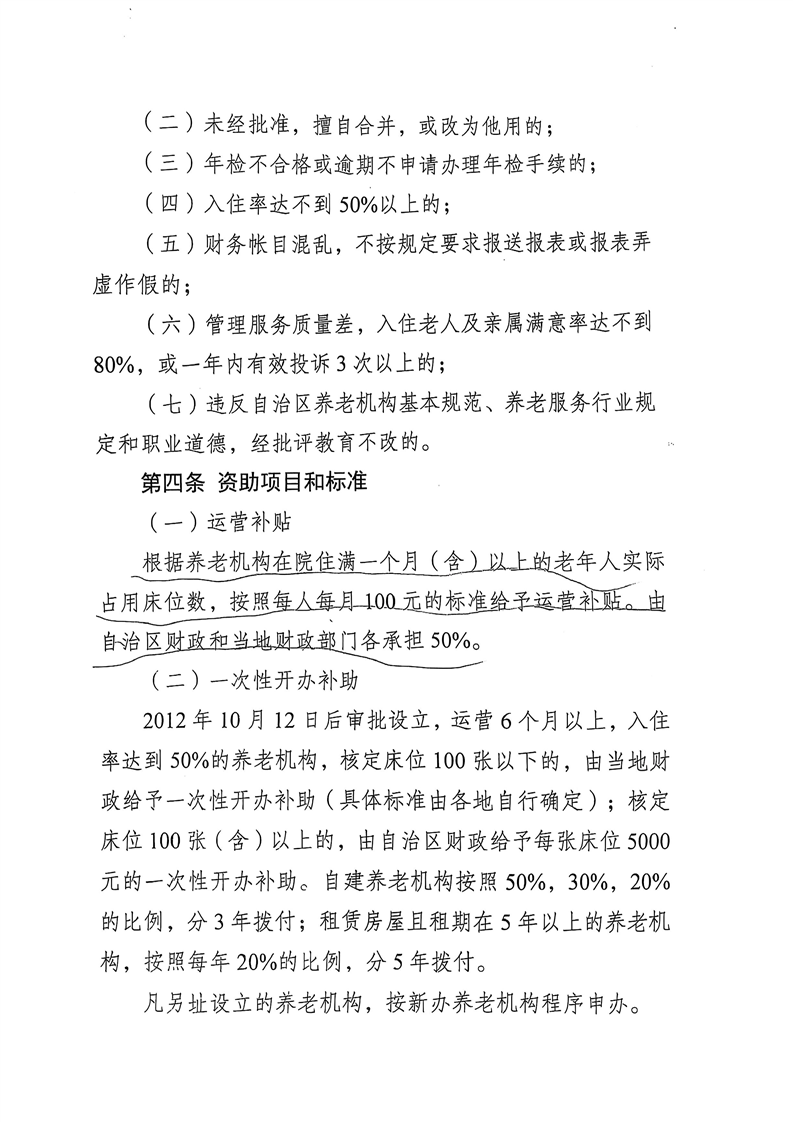 （二）未经批准，擅自合并，或改为他用的；

（三）年检不合格或逾期不申请办理年检手续的；

（四）入住率达不到 50%以上的；

（五）财务帐目混乱，不按规定要求报送报表或报表弄虚作假的；

（六）管理服务质量差，入住老人及亲属满意率达不到 80%，或一年内有效投诉 3 次以上的；

（七）违反自治区养老机构基本规范、养老服务行业规定和职业道德，经批评教育不改的。

第四条 资助项目和标准

（一）运营补贴

根据养老机构在院住满一个月（含）以上的老年人实际占用床位数，按照每人每月 100 元的标准给予运营补贴。由自治区财政和当地财政部门各承担 50%。

（二）一次性开办补助

2012 年 10 月 12 日后审批设立，运营 6 个月以上，入住率达到 50%的养老机构，核定床位 100 张以下的，由当地财政给予一次性开办补助（具体标准由各地自行确定）；核定床位 100 张（含）以上的，由自治区财政给予每张床位 5000 元的一次性开办补助。自建养老机构按照 50%，30%，20%的比例，分 3 年拨付；租赁房屋且租期在 5 年以上的养老机构，按照每年 20%的比例，分 5 年拨付。

凡另址设立的养老机构，按新办养老机构程序申办。